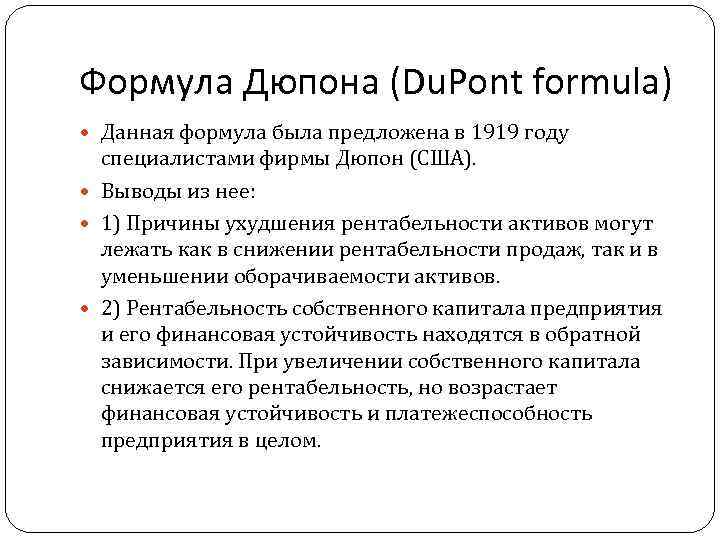 Формула Дюпона (DuPont formula)

Данная формула была предложена в 1919 году специалистами фирмы Дюпон (США).

Выводы из нее:

1) Причины ухудшения рентабельности активов могут лежать как в снижении рентабельности продаж, так и в уменьшении оборачиваемости активов.

2) Рентабельность собственного капитала предприятия и его финансовая устойчивость находятся в обратной зависимости. При увеличении собственного капитала снижается его рентабельность, но возрастает финансовая устойчивость и платежеспособность предприятия в целом.